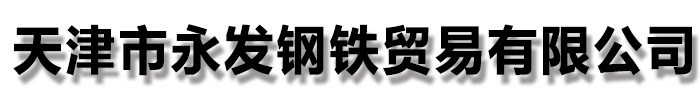 天津市永发钢铁贸易有限公司